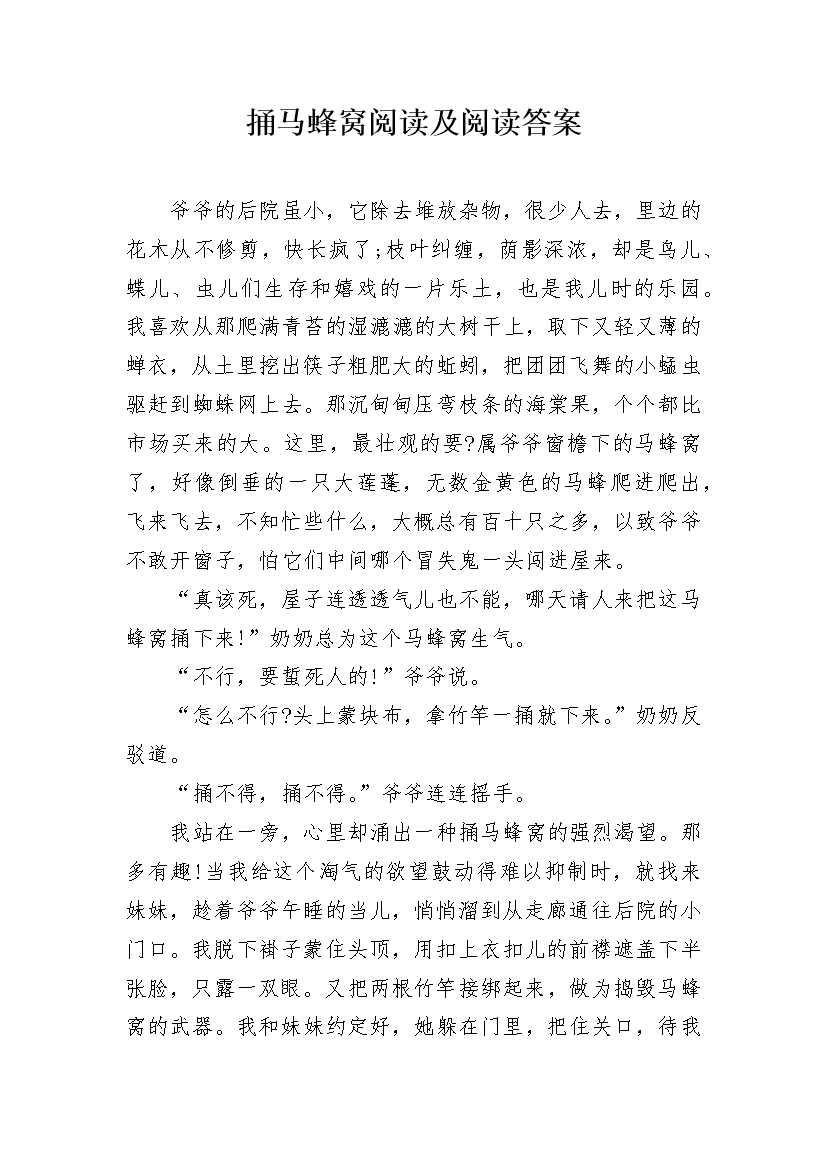 捅马蜂窝阅读及阅读答案

爷爷的后院虽小，它除去堆放杂物，很少人去，里边的花木从不修剪，快长疯了;枝叶纠缠，荫影深浓，却是鸟儿、蝶儿、虫儿们生存和嬉戏的一片乐土，也是我儿时的乐园。我喜欢从那爬满青苔的湿漉漉的大树干上，取下又轻又薄的蝉衣，从土里挖出筷子粗肥大的蚯蚓，把团团飞舞的小蠓虫驱赶到蜘蛛网上去。那沉甸甸压弯枝条的海棠果，个个都比市场买来的大。这里，最壮观的要?属爷爷窗檐下的马蜂窝了，好像倒垂的一只大莲蓬，无数金黄色的马蜂爬进爬出，飞来飞去，不知忙些什么，大概总有百十只之多，以致爷爷不敢开窗子，怕它们中间哪个冒失鬼一头闯进屋来。

“真该死，屋子连透透气儿也不能，哪天请人来把这马蜂窝捅下来!”奶奶总为这个马蜂窝生气。

“不行，要蜇死人的!”爷爷说。

“怎么不行?头上蒙块布，拿竹竿一捅就下来。”奶奶反驳道。

“捅不得，捅不得。”爷爷连连摇手。

我站在一旁，心里却涌出一种捅马蜂窝的强烈渴望。那多有趣!当我给这个淘气的欲望鼓动得难以抑制时，就找来妹妹，趁着爷爷午睡的当儿，悄悄溜到从走廊通往后院的小门口。我脱下褂子蒙住头顶，用扣上衣扣儿的前襟遮盖下半张脸，只露一双眼。又把两根竹竿接绑起来，做为捣毁马蜂窝的武器。我和妹妹约定好，她躲在门里，把住关口，待我